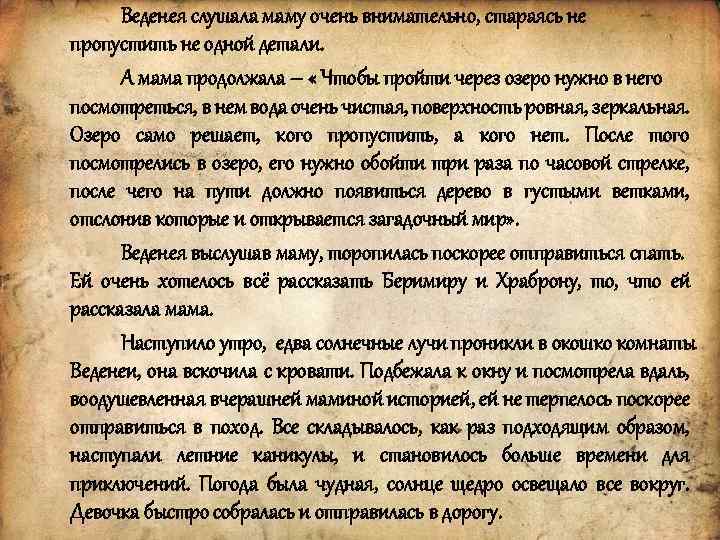 Веденея слушала маму очень внимательно, стараясь не пропустить не одной детали.

А мама продолжала – « Чтобы пройти через озеро нужно в него посмотреться, в нем вода очень чистая, поверхность ровная, зеркальная. Озеро само решает, кого пропустить, а кого нет. После того посмотрелись в озеро, его нужно обойти три раза по часовой стрелке, после чего на пути должно появиться дерево в густыми ветками, отслонив которые и открывается загадочный мир».

Веденея выслушав маму, торопилась поскорее отправиться спать. Ей очень хотелось всё рассказать Беримиру и Храброну, то, что ей рассказала мама.

Наступило утро, едва солнечные лучи проникли в окошко комнаты Веденеи, она вскочила с кровати. Подбежала к окну и посмотрела вдаль, воодушевленная вчерашней маминой историей, ей не терпелось поскорее отправиться в поход. Все складывалось, как раз подходящим образом, наступали летние каникулы, и становилось больше времени для приключений. Погода была чудная, солнце щедро освещало все вокруг. Девочка быстро собралась и отправилась в дорогу.